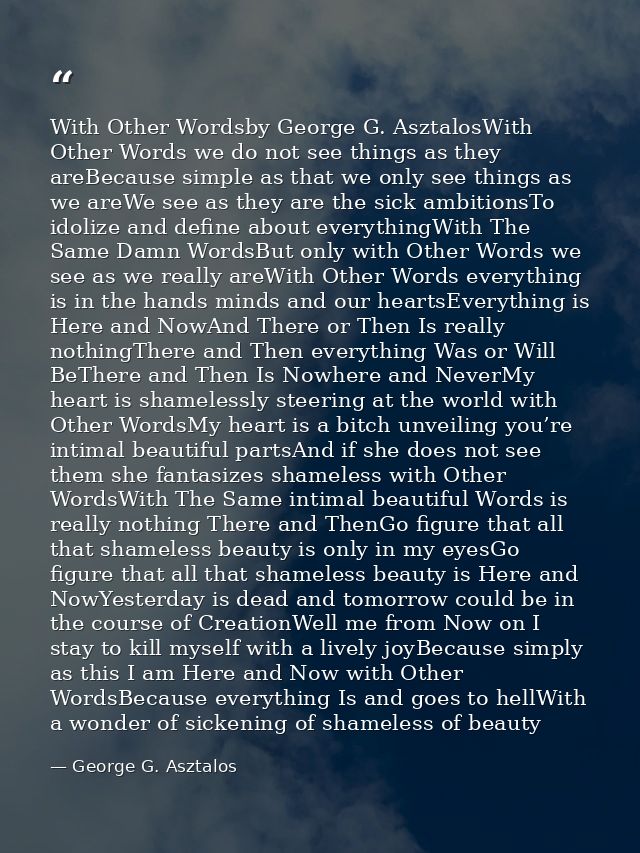 “

With Other Wordsby George G. AsztalosWith Other Words we do not see things as they areBecause simple as that we only see things as we areWe see as they are the sick ambitionsTo idolize and define about everythingWith The Same Damn WordsBut only with Other Words we see as we really areWith Other Words everything is in the hands minds and our heartsEverything is Here and NowAnd There or Then Is really nothingThere and Then everything Was or Will BeThere and Then Is Nowhere and NeverMy heart is shamelessly steering at the world with Other WordsMy heart is a bitch unveiling you’re intimal beautiful partsAnd if she does not see them she fantasizes shameless with Other WordsWith The Same intimal beautiful Words is really nothing There and ThenGo figure that all that shameless beauty is only in my eyesGo figure that all that shameless beauty is Here and NowYesterday is dead and tomorrow could be in the course of CreationWell me from Now on I stay to kill myself with a lively joyBecause simply as this I am Here and Now with Other WordsBecause everything Is and goes to hellWith a wonder of sickening of shameless of beauty

— George G. Asztalos